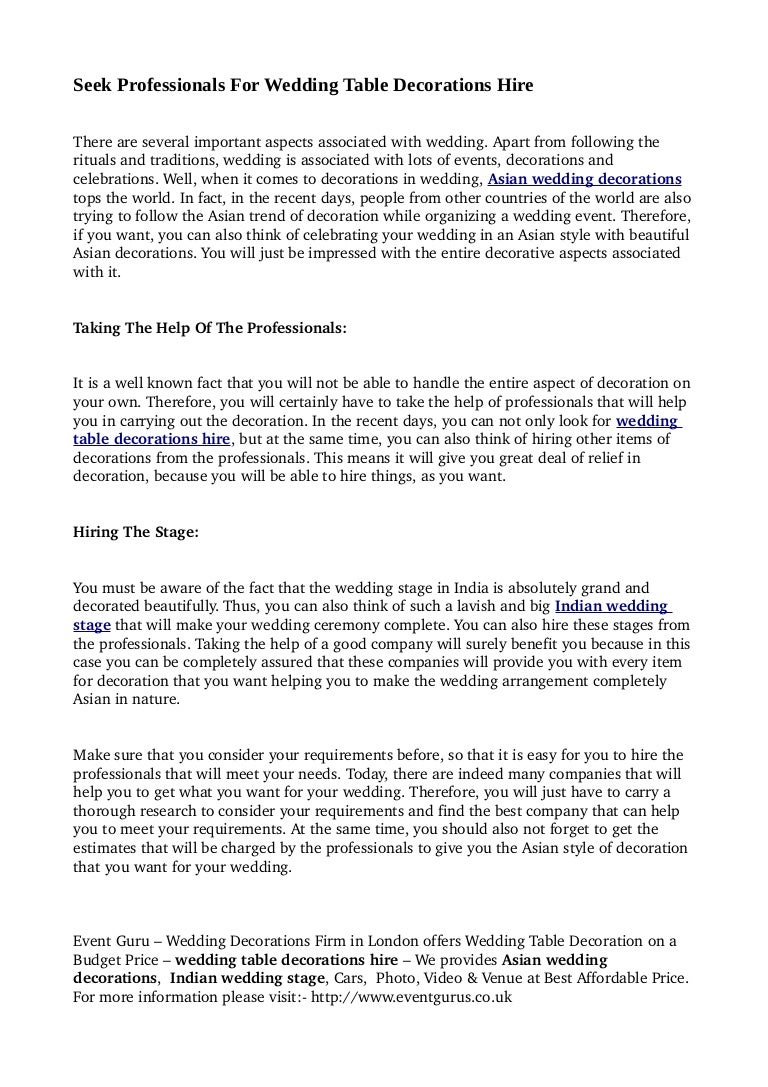 Seek Professionals For Wedding Table Decorations Hire

There are several important aspects associated with wedding. Apart from following the rituals and traditions, wedding is associated with lots of events, decorations and celebrations. Well, when it comes to decorations in wedding, Asian wedding decorations tops the world. In fact, in the recent days, people from other countries of the world are also trying to follow the Asian trend of decoration while organizing a wedding event. Therefore, if you want, you can also think of celebrating your wedding in an Asian style with beautiful Asian decorations. You will just be impressed with the entire decorative aspects associated with it.

Taking The Help Of The Professionals:

It is a well known fact that you will not be able to handle the entire aspect of decoration on your own. Therefore, you will certainly have to take the help of professionals that will help you in carrying out the decoration. In the recent days, you can not only look for wedding table decorations hire, but at the same time, you can also think of hiring other items of decorations from the professionals. This means it will give you great deal of relief in decoration, because you will be able to hire things, as you want.

Hiring The Stage:

You must be aware of the fact that the wedding stage in India is absolutely grand and decorated beautifully. Thus, you can also think of such a lavish and big Indian wedding stage that will make your wedding ceremony complete. You can also hire these stages from the professionals. Taking the help of a good company will surely benefit you because in this case you can be completely assured that these companies will provide you with every item for decoration that you want helping you to make the wedding arrangement completely Asian in nature.

Make sure that you consider your requirements before, so that it is easy for you to hire the professionals that will meet your needs. Today, there are indeed many companies that will help you to get what you want for your wedding. Therefore, you will just have to carry a thorough research to consider your requirements and find the best company that can help you to meet your requirements. At the same time, you should also not forget to get the estimates that will be charged by the professionals to give you the Asian style of decoration that you want for your wedding.

Event Guru – Wedding Decorations Firm in London offers Wedding Table Decoration on a Budget Price – wedding table decorations hire – We provides Asian wedding decorations, Indian wedding stage, Cars, Photo, Video & Venue at Best Affordable Price. For more information please visit:- http://www.eventgurus.co.uk